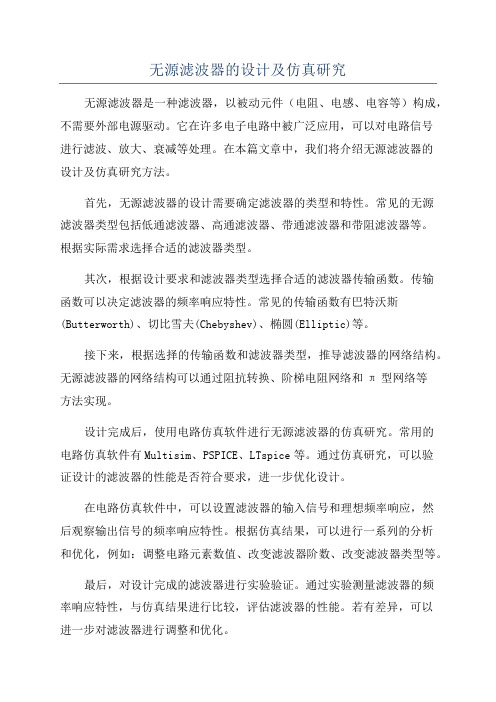 无源滤波器的设计及仿真研究

无源滤波器是一种滤波器，以被动元件（电阻、电感、电容等）构成，不需要外部电源驱动。它在许多电子电路中被广泛应用，可以对电路信号进行滤波、放大、衰减等处理。在本篇文章中，我们将介绍无源滤波器的设计及仿真研究方法。

首先，无源滤波器的设计需要确定滤波器的类型和特性。常见的无源滤波器类型包括低通滤波器、高通滤波器、带通滤波器和带阻滤波器等。根据实际需求选择合适的滤波器类型。

其次，根据设计要求和滤波器类型选择合适的滤波器传输函数。传输函数可以决定滤波器的频率响应特性。常见的传输函数有巴特沃斯(Butterworth)、切比雪夫(Chebyshev)、椭圆(Elliptic)等。

接下来，根据选择的传输函数和滤波器类型，推导滤波器的网络结构。无源滤波器的网络结构可以通过阻抗转换、阶梯电阻网络和 π 型网络等方法实现。

设计完成后，使用电路仿真软件进行无源滤波器的仿真研究。常用的电路仿真软件有 Multisim、PSPICE、LTspice 等。通过仿真研究，可以验证设计的滤波器的性能是否符合要求，进一步优化设计。

在电路仿真软件中，可以设置滤波器的输入信号和理想频率响应，然后观察输出信号的频率响应特性。根据仿真结果，可以进行一系列的分析和优化，例如：调整电路元素数值、改变滤波器阶数、改变滤波器类型等。

最后，对设计完成的滤波器进行实验验证。通过实验测量滤波器的频率响应特性，与仿真结果进行比较，评估滤波器的性能。若有差异，可以进一步对滤波器进行调整和优化。